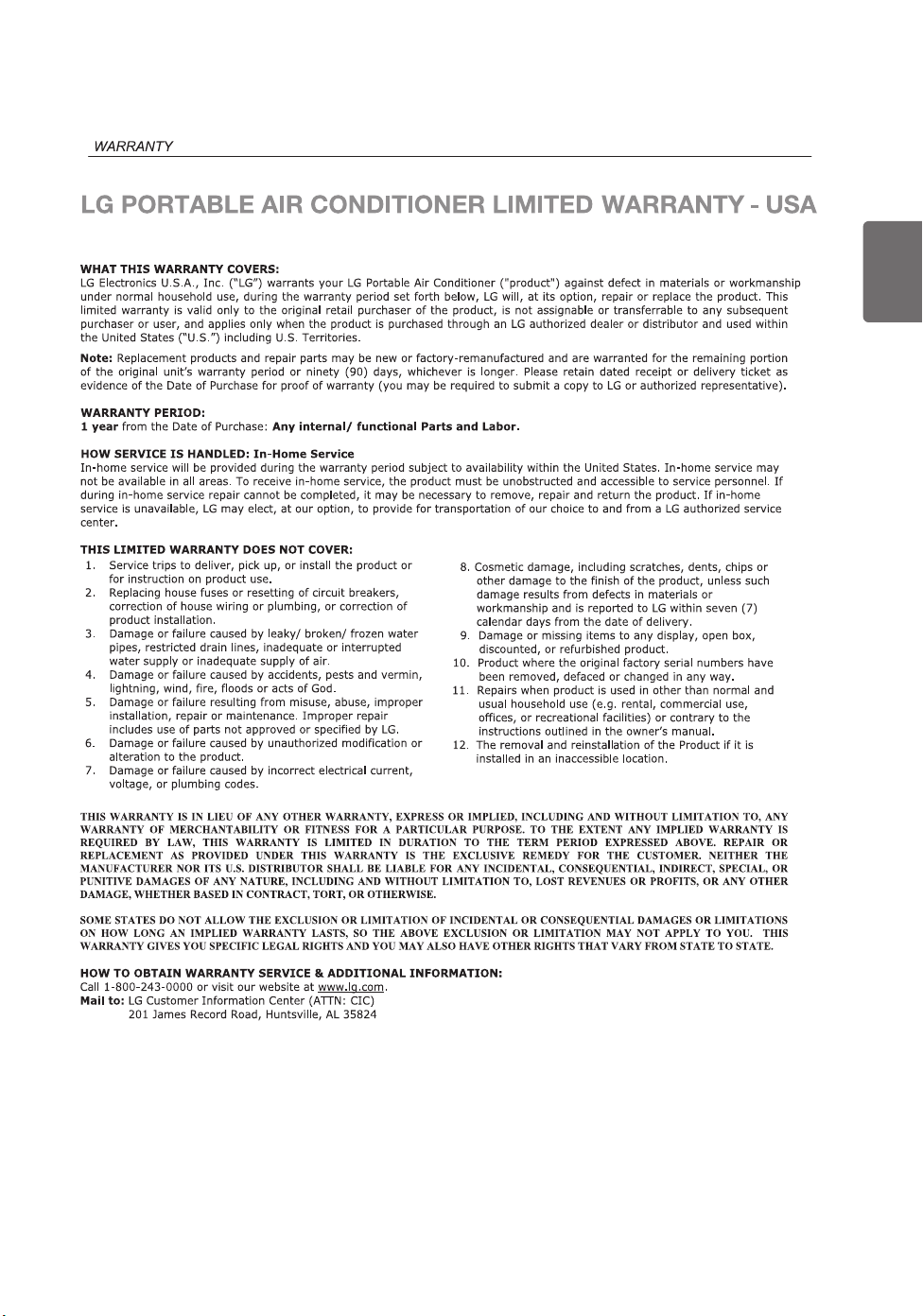 WARRANTY

LG PORTABLE AIR CONDITIONER LIMITED WARRANTY - USA

WHAT THIS WARRANTY COVERS:
LG Electronics U.S.A., Inc. ("LG") warrants your LG Portable Air Conditioner ("product") against defect in materials or workmanship under normal household use, during the warranty period set forth below, LG will, at its option, repair or replace the product. This limited warranty is valid only to the original retail purchaser of the product, is not assignable or transferrable to any subsequent purchaser or user, and applies only when the product is purchased through an LG authorized dealer or distributor and used within the United States ("U.S.") including U.S. Territories.

Note: Replacement products and repair parts may be new or factory-remanufactured and are warranted for the remaining portion of the original unit's warranty period or ninety (90) days, whichever is longer. Please retain dated receipt or delivery ticket as evidence of the Date of Purchase for proof of warranty (you may be required to submit a copy to LG or authorized representative).

WARRANTY PERIOD:
1 year from the Date of Purchase: Any internal/ functional Parts and Labor.

HOW SERVICE IS HANDLED: In-Home Service
In-home service will be provided during the warranty period subject to availability within the United States. In-home service may not be available in all areas. To receive in-home service, the product must be unobstructed and accessible to service personnel. If during in-home service repair cannot be completed, it may be necessary to remove, repair and return the product. If in-home service is unavailable, LG may elect, at our option, to provide for transportation of our choice to and from a LG authorized service center.

THIS LIMITED WARRANTY DOES NOT COVER:
1. Service trips to deliver, pick up, or install the product or for instruction on product use.
2. Replacing house fuses or resetting of circuit breakers, correction of house wiring or plumbing, or correction of product installation.
3. Damage or failure caused by leaky/ broken/ frozen water pipes, restricted drain lines, inadequate or interrupted water supply or inadequate supply of air.
4. Damage or failure caused by accidents, pests and vermin, lightning, wind, fire, floods or acts of God.
5. Damage or failure resulting from misuse, abuse, improper installation, repair or maintenance. Improper repair includes use of parts not approved or specified by LG.
6. Damage or failure caused by unauthorized modification or alteration to the product.
7. Damage or failure caused by incorrect electrical current, voltage, or plumbing codes.
8. Cosmetic damage, including scratches, dents, chips or other damage to the finish of the product, unless such damage results from defects in materials or workmanship and is reported to LG within seven (7) calendar days from the date of delivery.
9. Damage or missing items to any display, open box, discounted, or refurbished product.
10. Product where the original factory serial numbers have been removed, defaced or changed in any way.
11. Repairs when product is used in other than normal and usual household use (e.g. rental, commercial use, offices, or recreational facilities) or contrary to the instructions outlined in the owner's manual.
12. The removal and reinstallation of the Product if it is installed in an inaccessible location.

THIS WARRANTY IS IN LIEU OF ANY OTHER WARRANTY, EXPRESS OR IMPLIED, INCLUDING AND WITHOUT LIMITATION TO, ANY WARRANTY OF MERCHANTABILITY OR FITNESS FOR A PARTICULAR PURPOSE. TO THE EXTENT ANY IMPLIED WARRANTY IS REQUIRED BY LAW, THIS WARRANTY IS LIMITED IN DURATION TO THE TERM PERIOD EXPRESSED ABOVE. REPAIR OR REPLACEMENT AS PROVIDED UNDER THIS WARRANTY IS THE EXCLUSIVE REMEDY FOR THE CUSTOMER. NEITHER THE MANUFACTURER NOR ITS U.S. DISTRIBUTOR SHALL BE LIABLE FOR ANY INCIDENTAL, CONSEQUENTIAL, INDIRECT, SPECIAL, OR PUNITIVE DAMAGES OF ANY NATURE, INCLUDING AND WITHOUT LIMITATION TO, LOST REVENUES OR PROFITS, OR ANY OTHER DAMAGE, WHETHER BASED IN CONTRACT, TORT, OR OTHERWISE.

SOME STATES DO NOT ALLOW THE EXCLUSION OR LIMITATION OF INCIDENTAL OR CONSEQUENTIAL DAMAGES OR LIMITATIONS ON HOW LONG AN IMPLIED WARRANTY LASTS, SO THE ABOVE EXCLUSION OR LIMITATION MAY NOT APPLY TO YOU. THIS WARRANTY GIVES YOU SPECIFIC LEGAL RIGHTS AND YOU MAY ALSO HAVE OTHER RIGHTS THAT VARY FROM STATE TO STATE.

HOW TO OBTAIN WARRANTY SERVICE & ADDITIONAL INFORMATION:
Call 1-800-243-0000 or visit our website at www.lg.com.
Mail to: LG Customer Information Center (ATTN: CIC)
201 James Record Road, Huntsville, AL 35824